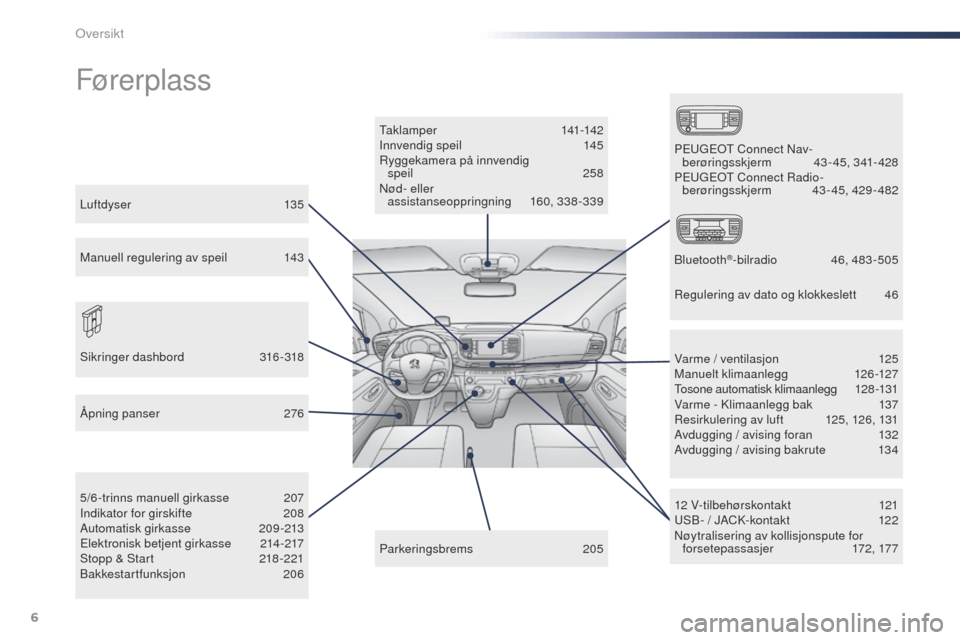 Oversikt

Førerplass

Luftdyser 135

Manuell regulering av speil 143

Sikringer dashbord 316-318

Åpning panser 276

5/6-trinns manuell girkasse 207
Indikator for girskifte 208
Automatisk girkasse 209-213
Elektronisk betjent girkasse 214-217
Stopp & Start 218-221
Bakkestartfunksjon 206

Taklamper 141-142
Innvendig speil 145
Ryggekamera på innvendig speil 258
Nød- eller assistanseoppringning 160, 338-339

Parkeringsbrems 205

PEUGEOT Connect Nav-berøringsskjerm 43-45, 341-428
PEUGEOT Connect Radio-berøringsskjerm 43-45, 429-482

Bluetooth®-bilradio 46, 483-505

Regulering av dato og klokkeslett 46

Varme / ventilasjon 125
Manuelt klimaanlegg 126-127
Tosone automatisk klimaanlegg 128-131
Varme - Klimaanlegg bak 137
Resirkulering av luft 125, 126, 131
Avdugging / avising foran 132
Avdugging / avising bakrute 134

12 V-tilbehørskontakt 121
USB- / JACK-kontakt 122
Nøytralisering av kollisjonspute for forsetepassasjer 172, 177

6

carmanualsonline.info